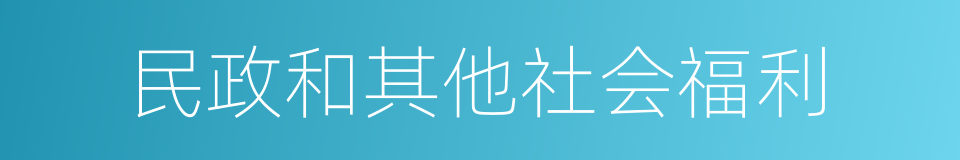 民政和其他社会福利